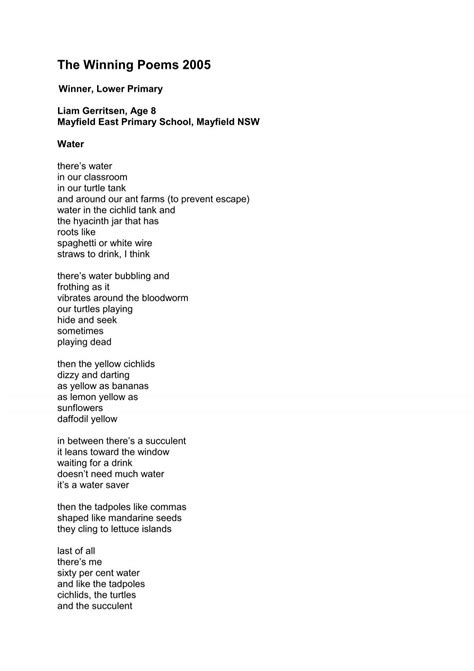 The Winning Poems 2005

Winner, Lower Primary

Liam Gerritsen, Age 8
Mayfield East Primary School, Mayfield NSW

Water

there's water
in our classroom
in our turtle tank
and around our ant farms (to prevent escape)
water in the cichlid tank and
the hyacinth jar that has
roots like
spaghetti or white wire
straws to drink, I think

there's water bubbling and
frothing as it
vibrates around the bloodworm
our turtles playing
hide and seek
sometimes
playing dead

then the yellow cichlids
dizzy and darting
as yellow as bananas
as lemon yellow as
sunflowers
daffodil yellow

in between there's a succulent
it leans toward the window
waiting for a drink
doesn't need much water
it's a water saver

then the tadpoles like commas
shaped like mandarine seeds
they cling to lettuce islands

last of all
there's me
sixty per cent water
and like the tadpoles
cichlids, the turtles
and the succulent